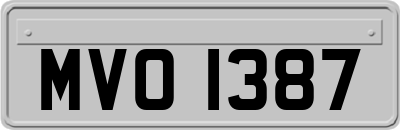 MVO 1387